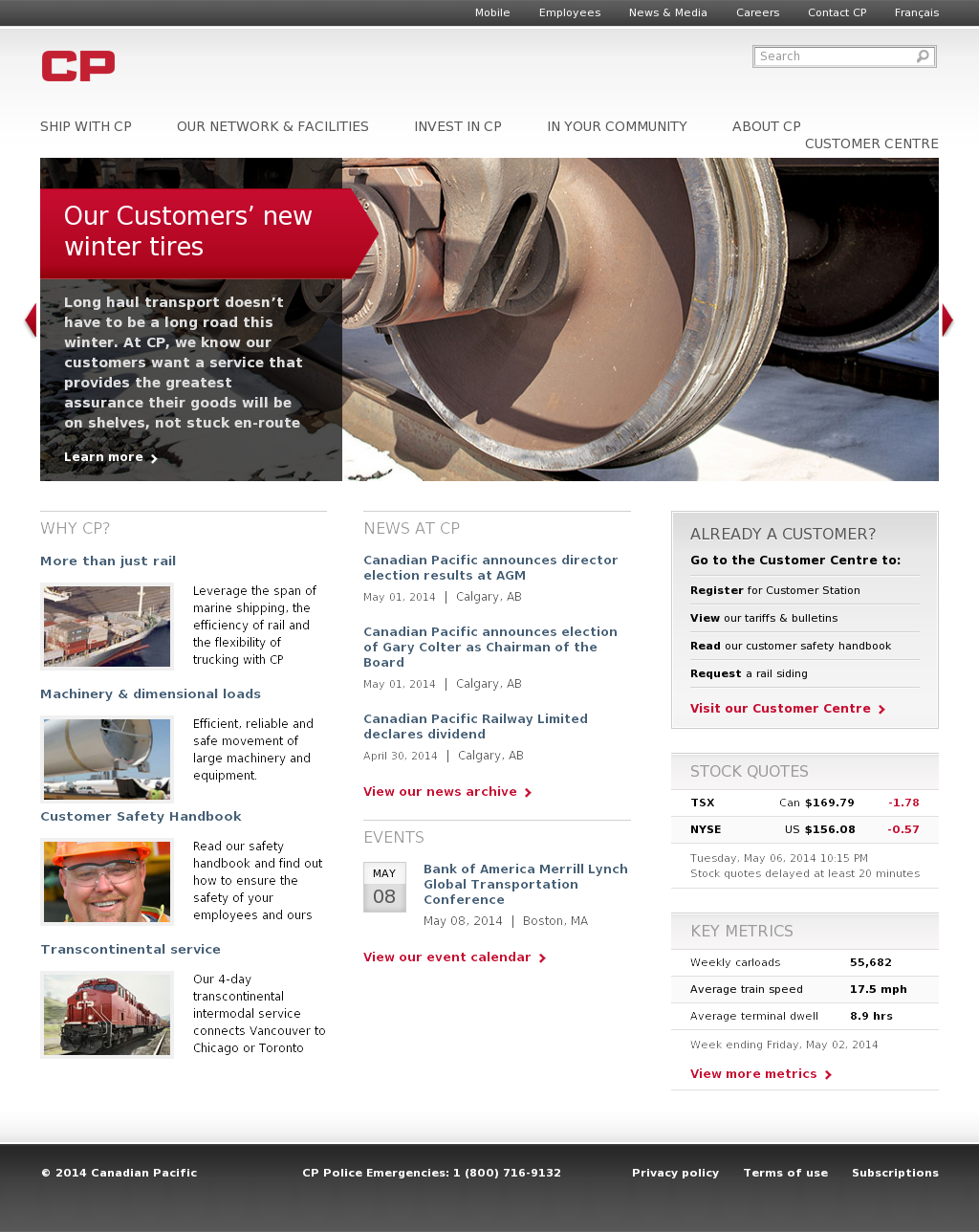 Mobile Employees News & Media Careers Contact CP Français

CP

Search

SHIP WITH CP OUR NETWORK & FACILITIES INVEST IN CP IN YOUR COMMUNITY ABOUT CP CUSTOMER CENTRE

Our Customers' new winter tires

Long haul transport doesn't have to be a long road this winter. At CP, we know our customers want a service that provides the greatest assurance their goods will be on shelves, not stuck en-route

Learn more

WHY CP?

More than just rail

Leverage the span of marine shipping, the efficiency of rail and the flexibility of trucking with CP

Machinery & dimensional loads

Efficient, reliable and safe movement of large machinery and equipment.

Customer Safety Handbook

Read our safety handbook and find out how to ensure the safety of your employees and ours

Transcontinental service

Our 4-day transcontinental intermodal service connects Vancouver to Chicago or Toronto

NEWS AT CP

Canadian Pacific announces director election results at AGM
May 01, 2014 | Calgary, AB

Canadian Pacific announces election of Gary Colter as Chairman of the Board
May 01, 2014 | Calgary, AB

Canadian Pacific Railway Limited declares dividend
April 30, 2014 | Calgary, AB

View our news archive

EVENTS

MAY
08
Bank of America Merrill Lynch Global Transportation Conference
May 08, 2014 | Boston, MA

View our event calendar

ALREADY A CUSTOMER?

Go to the Customer Centre to:

Register for Customer Station

View our tariffs & bulletins

Read our customer safety handbook

Request a rail siding

Visit our Customer Centre

STOCK QUOTES

| TSX | Can $169.79 | -1.78 |
|---|---|---|
| NYSE | US $156.08 | -0.57 |

Tuesday, May 06, 2014 10:15 PM
Stock quotes delayed at least 20 minutes

KEY METRICS

| Weekly carloads | 55,682 |
|---|---|
| Average train speed | 17.5 mph |
| Average terminal dwell | 8.9 hrs |

Week ending Friday, May 02, 2014

View more metrics

© 2014 Canadian Pacific CP Police Emergencies: 1 (800) 716-9132 Privacy policy Terms of use Subscriptions